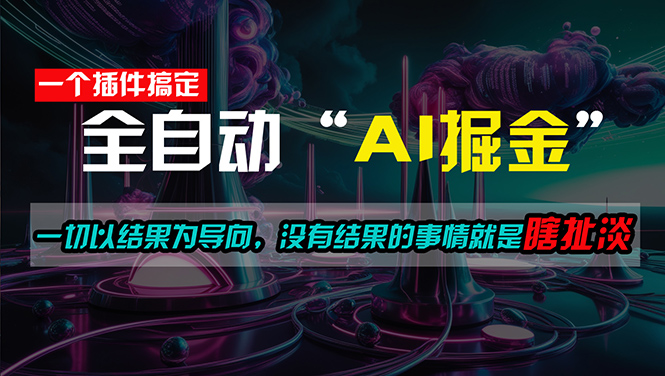 一个插件搞定

全自动 “AI掘金”

一切以结果为导向，没有结果的事情就是瞎扯淡